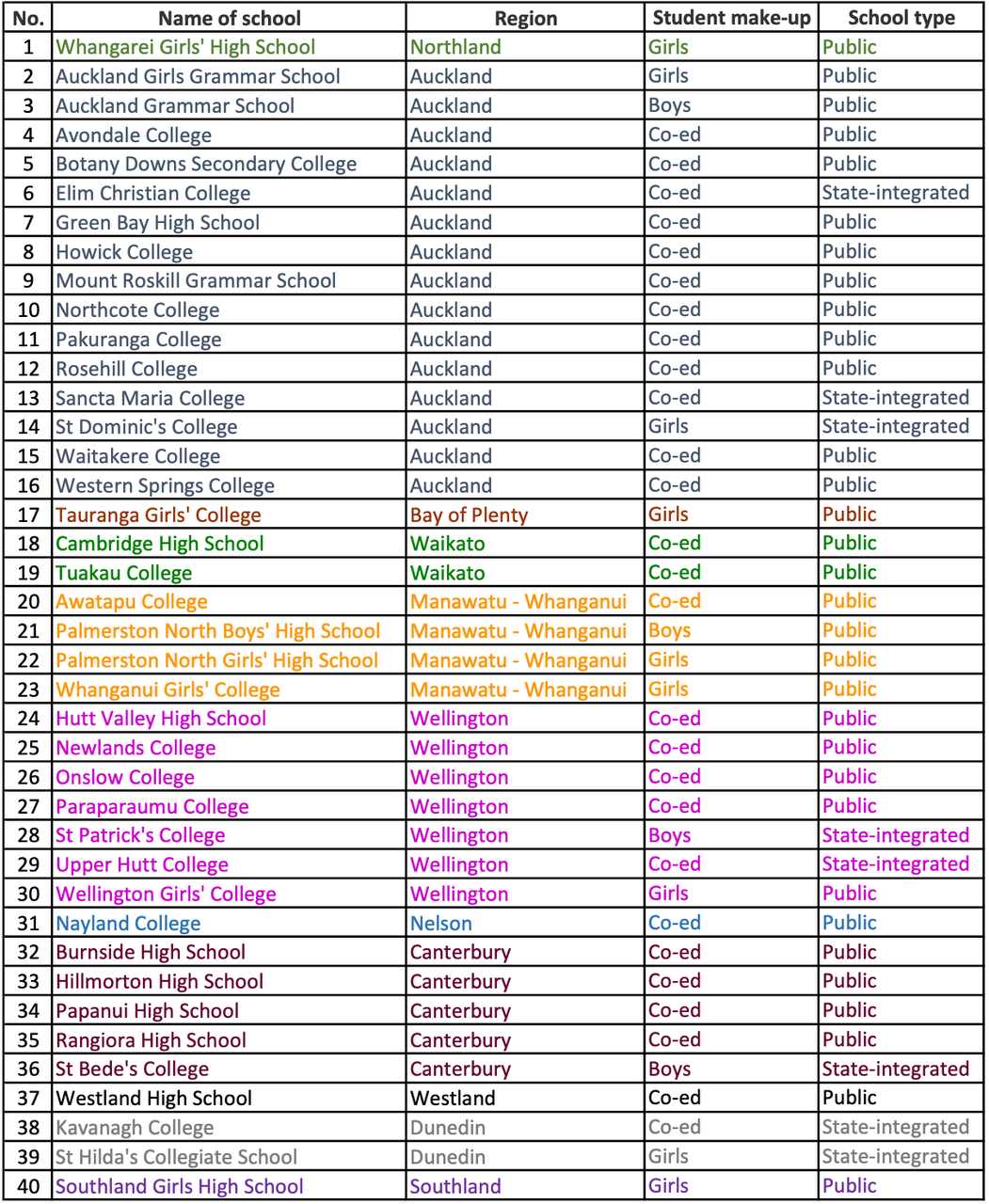 | No. | Name of school | Region | Student make-up | School type |
|---|---|---|---|---|
| 1 | Whangarei Girls' High School | Northland | Girls | Public |
| 2 | Auckland Girls Grammar School | Auckland | Girls | Public |
| 3 | Auckland Grammar School | Auckland | Boys | Public |
| 4 | Avondale College | Auckland | Co-ed | Public |
| 5 | Botany Downs Secondary College | Auckland | Co-ed | Public |
| 6 | Elim Christian College | Auckland | Co-ed | State-integrated |
| 7 | Green Bay High School | Auckland | Co-ed | Public |
| 8 | Howick College | Auckland | Co-ed | Public |
| 9 | Mount Roskill Grammar School | Auckland | Co-ed | Public |
| 10 | Northcote College | Auckland | Co-ed | Public |
| 11 | Pakuranga College | Auckland | Co-ed | Public |
| 12 | Rosehill College | Auckland | Co-ed | Public |
| 13 | Sancta Maria College | Auckland | Co-ed | State-integrated |
| 14 | St Dominic's College | Auckland | Girls | State-integrated |
| 15 | Waitakere College | Auckland | Co-ed | Public |
| 16 | Western Springs College | Auckland | Co-ed | Public |
| 17 | Tauranga Girls' College | Bay of Plenty | Girls | Public |
| 18 | Cambridge High School | Waikato | Co-ed | Public |
| 19 | Tuakau College | Waikato | Co-ed | Public |
| 20 | Awatapu College | Manawatu - Whanganui | Co-ed | Public |
| 21 | Palmerston North Boys' High School | Manawatu - Whanganui | Boys | Public |
| 22 | Palmerston North Girls' High School | Manawatu - Whanganui | Girls | Public |
| 23 | Whanganui Girls' College | Manawatu - Whanganui | Girls | Public |
| 24 | Hutt Valley High School | Wellington | Co-ed | Public |
| 25 | Newlands College | Wellington | Co-ed | Public |
| 26 | Onslow College | Wellington | Co-ed | Public |
| 27 | Paraparaumu College | Wellington | Co-ed | Public |
| 28 | St Patrick's College | Wellington | Boys | State-integrated |
| 29 | Upper Hutt College | Wellington | Co-ed | State-integrated |
| 30 | Wellington Girls' College | Wellington | Girls | Public |
| 31 | Nayland College | Nelson | Co-ed | Public |
| 32 | Burnside High School | Canterbury | Co-ed | Public |
| 33 | Hillmorton High School | Canterbury | Co-ed | Public |
| 34 | Papanui High School | Canterbury | Co-ed | Public |
| 35 | Rangiora High School | Canterbury | Co-ed | Public |
| 36 | St Bede's College | Canterbury | Boys | State-integrated |
| 37 | Westland High School | Westland | Co-ed | Public |
| 38 | Kavanagh College | Dunedin | Co-ed | State-integrated |
| 39 | St Hilda's Collegiate School | Dunedin | Girls | State-integrated |
| 40 | Southland Girls High School | Southland | Girls | Public |